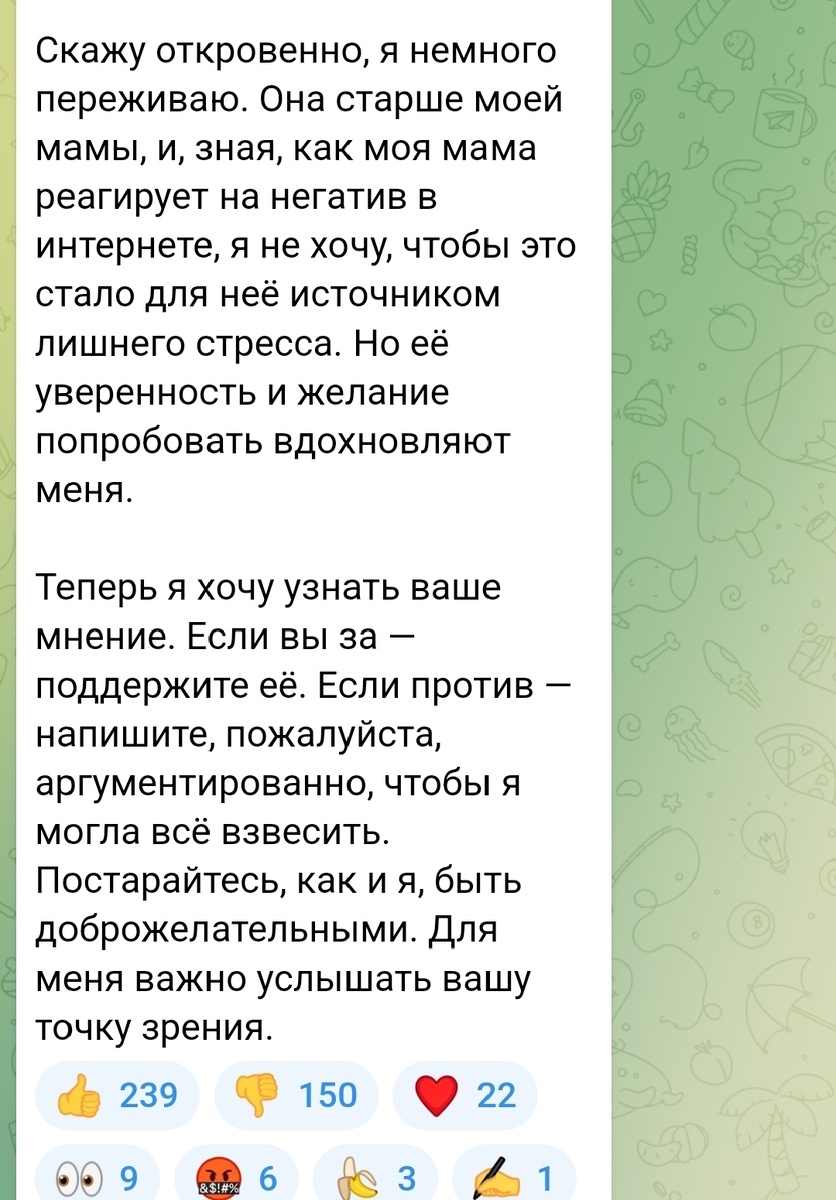 Скажу откровенно, я немного переживаю. Она старше моей мамы, и, зная, как моя мама реагирует на негатив в интернете, я не хочу, чтобы это стало для неё источником лишнего стресса. Но её уверенность и желание попробовать вдохновляют меня.

Теперь я хочу узнать ваше мнение. Если вы за — поддержите её. Если против — напишите, пожалуйста, аргументированно, чтобы я могла всё взвесить. Постарайтесь, как и я, быть доброжелательными. Для меня важно услышать вашу точку зрения.

👍 239 👎 150 ❤️ 22

👀 9 🤬 6 🍌 3 ✍️ 1